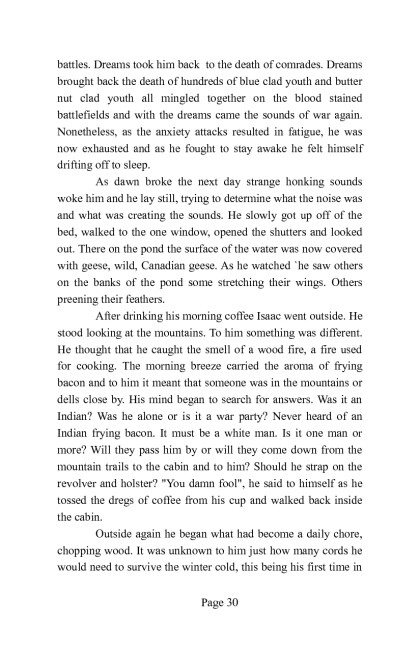 battles. Dreams took him back to the death of comrades. Dreams brought back the death of hundreds of blue clad youth and butter nut clad youth all mingled together on the blood stained battlefields and with the dreams came the sounds of war again. Nonetheless, as the anxiety attacks resulted in fatigue, he was now exhausted and as he fought to stay awake he felt himself drifting off to sleep.

As dawn broke the next day strange honking sounds woke him and he lay still, trying to determine what the noise was and what was creating the sounds. He slowly got up off of the bed, walked to the one window, opened the shutters and looked out. There on the pond the surface of the water was now covered with geese, wild, Canadian geese. As he watched `he saw others on the banks of the pond some stretching their wings. Others preening their feathers.

After drinking his morning coffee Isaac went outside. He stood looking at the mountains. To him something was different. He thought that he caught the smell of a wood fire, a fire used for cooking. The morning breeze carried the aroma of frying bacon and to him it meant that someone was in the mountains or dells close by. His mind began to search for answers. Was it an Indian? Was he alone or is it a war party? Never heard of an Indian frying bacon. It must be a white man. Is it one man or more? Will they pass him by or will they come down from the mountain trails to the cabin and to him? Should he strap on the revolver and holster? "You damn fool", he said to himself as he tossed the dregs of coffee from his cup and walked back inside the cabin.

Outside again he began what had become a daily chore, chopping wood. It was unknown to him just how many cords he would need to survive the winter cold, this being his first time in

Page 30